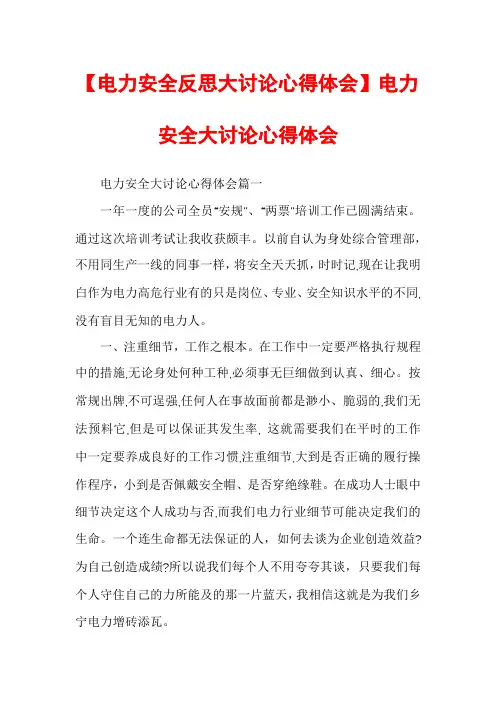 【电力安全反思大讨论心得体会】电力安全大讨论心得体会

电力安全大讨论心得体会篇一

一年一度的公司全员"安规"、"两票"培训工作已圆满结束。通过这次培训考试让我收获颇丰。以前自认为身处综合管理部，不用同生产一线的同事一样，将安全天天抓，时时记,现在让我明白作为电力高危行业有的只是岗位、专业、安全知识水平的不同,没有盲目无知的电力人。

一、注重细节，工作之根本。在工作中一定要严格执行规程中的措施,无论身处何种工种,必须事无巨细做到认真、细心。按常规出牌,不可逞强,任何人在事故面前都是渺小、脆弱的,我们无法预料它,但是可以保证其发生率, 这就需要我们在平时的工作中一定要养成良好的工作习惯,注重细节,大到是否正确的履行操作程序，小到是否佩戴安全帽、是否穿绝缘鞋。在成功人士眼中细节决定这个人成功与否,而我们电力行业细节可能决定我们的生命。一个连生命都无法保证的人，如何去谈为企业创造效益?为自己创造成绩?所以说我们每个人不用夸夸其谈，只要我们每个人守住自己的力所能及的那一片蓝天，我相信这就是为我们乡宁电力增砖添瓦。